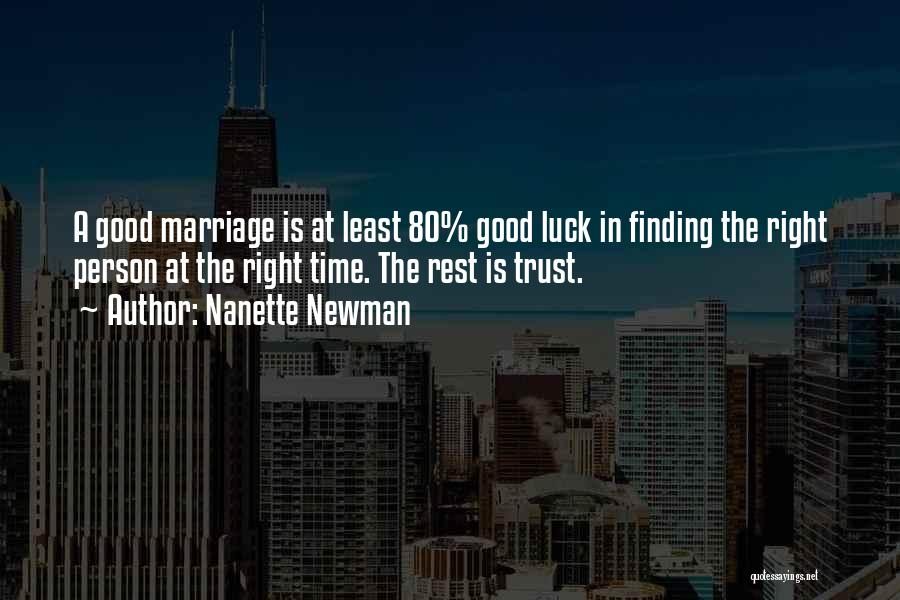 A good marriage is at least 80% good luck in finding the right person at the right time. The rest is trust.
~ Author: Nanette Newman

quotessayings.net